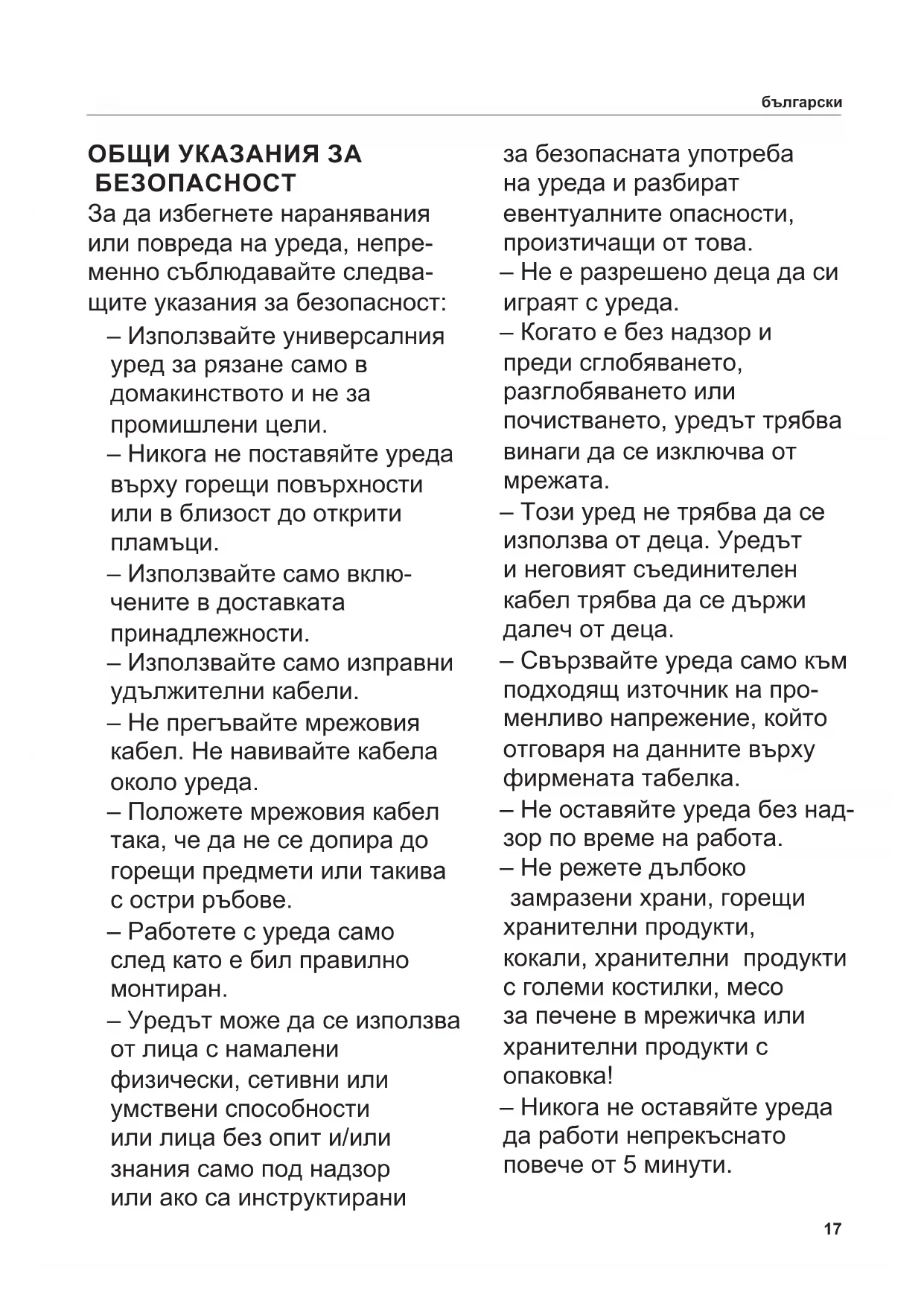 български

ОБЩИ УКАЗАНИЯ ЗА БЕЗОПАСНОСТ
За да избегнете наранявания или повреда на уреда, непременно съблюдавайте следващите указания за безопасност:

– Използвайте универсалния уред за рязане само в домакинството и не за промишлени цели.

– Никога не поставяйте уреда върху горещи повърхности или в близост до открити пламъци.

– Използвайте само включените в доставката принадлежности.

– Използвайте само изправни удължителни кабели.

– Не прегъвайте мрежовия кабел. Не навивайте кабела около уреда.

– Положете мрежовия кабел така, че да не се допира до горещи предмети или такива с остри ръбове.

– Работете с уреда само след като е бил правилно монтиран.

– Уредът може да се използва от лица с намалени физически, сетивни или умствени способности или лица без опит и/или знания само под надзор или ако са инструктирани за безопасната употреба на уреда и разбират евентуалните опасности, произтичащи от това.

– Не е разрешено деца да си играят с уреда.

– Когато е без надзор и преди сглобяването, разглобяването или почистването, уредът трябва винаги да се изключва от мрежата.

– Този уред не трябва да се използва от деца. Уредът и неговият съединителен кабел трябва да се държи далеч от деца.

– Свързвайте уреда само към подходящ източник на променливо напрежение, който отговаря на данните върху фирмената табелка.

– Не оставяйте уреда без надзор по време на работа.

– Не режете дълбоко замразени храни, горещи хранителни продукти, кокали, хранителни продукти с големи костилки, месо за печене в мрежичка или хранителни продукти с опаковка!

– Никога не оставяйте уреда да работи непрекъснато повече от 5 минути.

17